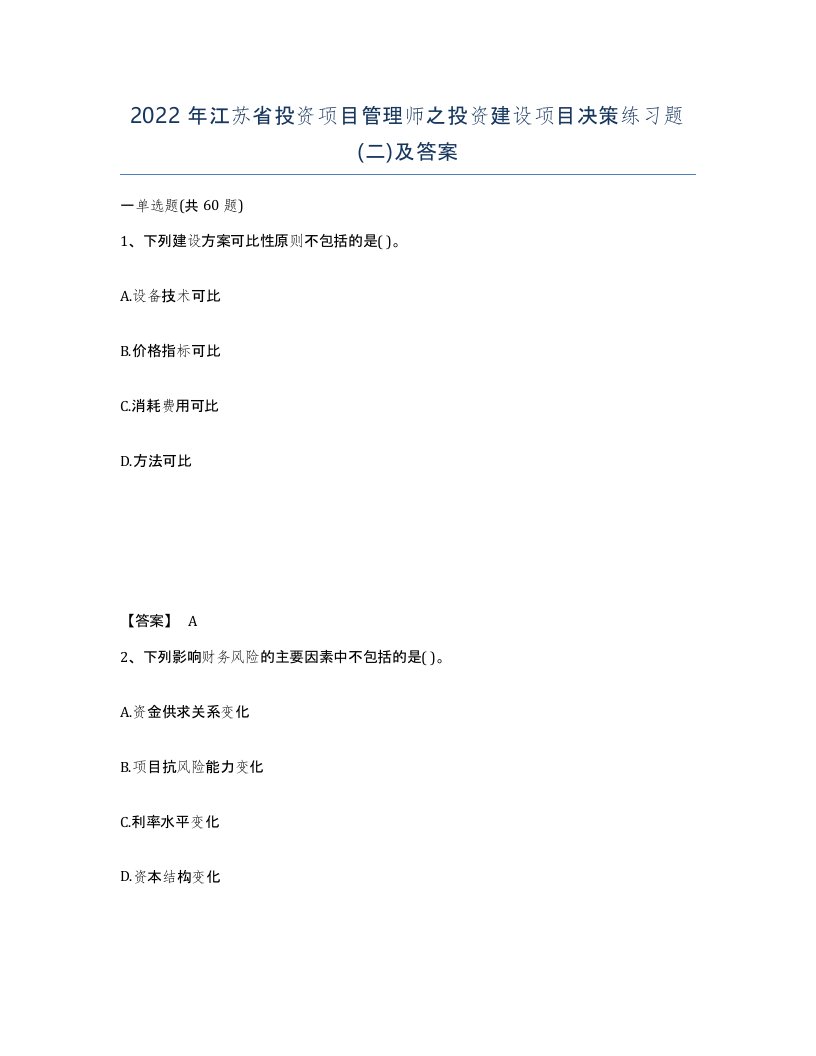 2022 年江苏省投资项目管理师之投资建设项目决策练习题(二)及答案

一单选题(共 60 题)

1、下列建设方案可比性原则不包括的是( )。

A.设备技术可比

B.价格指标可比

C.消耗费用可比

D.方法可比

【答案】 A

2、下列影响财务风险的主要因素中不包括的是( )。

A.资金供求关系变化

B.项目抗风险能力变化

C.利率水平变化

D.资本结构变化